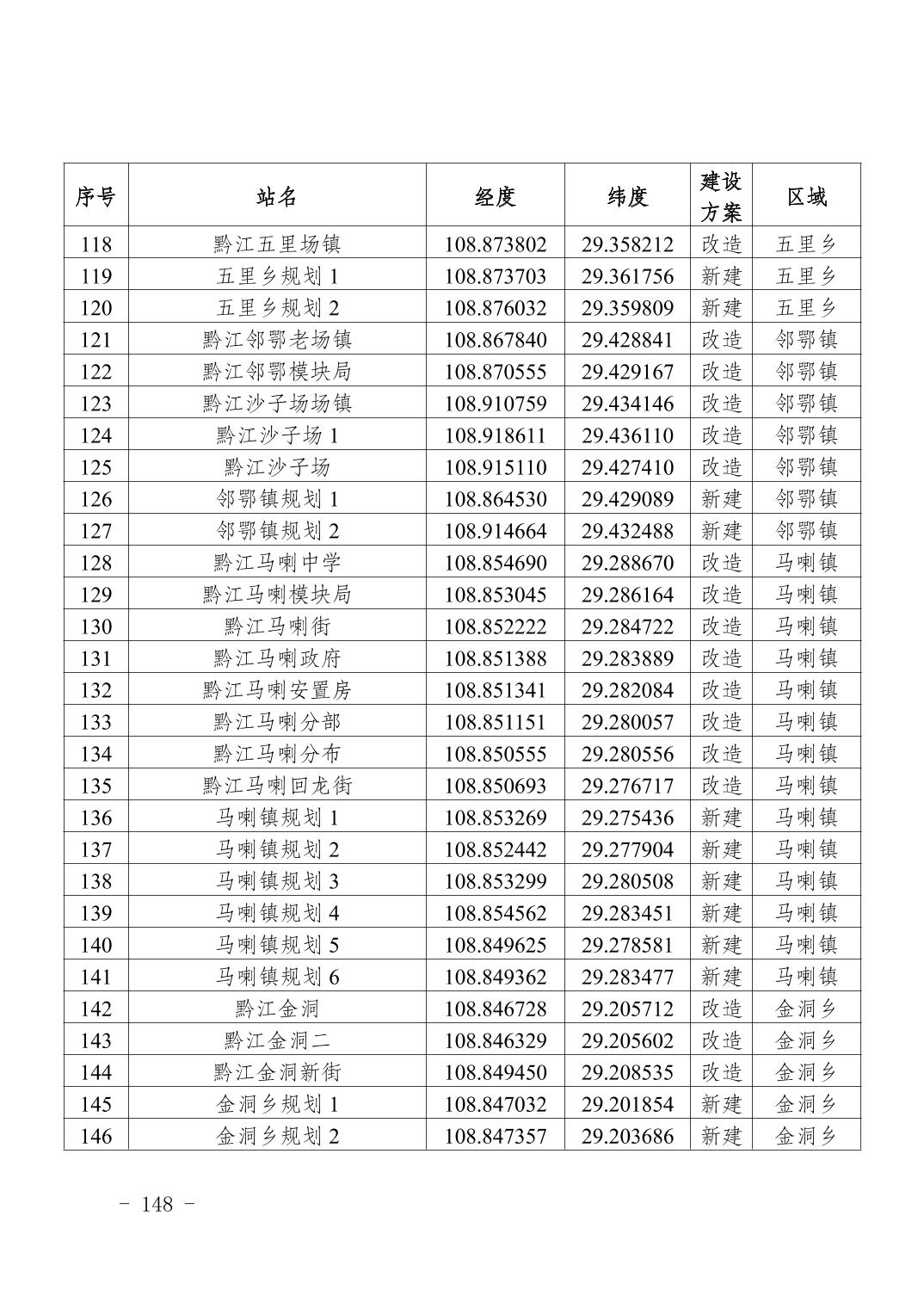 | 序号 | 站名 | 经度 | 纬度 | 建设方案 | 区域 |
|---|---|---|---|---|---|
| 118 | 黔江五里场镇 | 108.873802 | 29.358212 | 改造 | 五里乡 |
| 119 | 五里乡规划 1 | 108.873703 | 29.361756 | 新建 | 五里乡 |
| 120 | 五里乡规划 2 | 108.876032 | 29.359809 | 新建 | 五里乡 |
| 121 | 黔江邻鄂老场镇 | 108.867840 | 29.428841 | 改造 | 邻鄂镇 |
| 122 | 黔江邻鄂模块局 | 108.870555 | 29.429167 | 改造 | 邻鄂镇 |
| 123 | 黔江沙子场场镇 | 108.910759 | 29.434146 | 改造 | 邻鄂镇 |
| 124 | 黔江沙子场 1 | 108.918611 | 29.436110 | 改造 | 邻鄂镇 |
| 125 | 黔江沙子场 | 108.915110 | 29.427410 | 改造 | 邻鄂镇 |
| 126 | 邻鄂镇规划 1 | 108.864530 | 29.429089 | 新建 | 邻鄂镇 |
| 127 | 邻鄂镇规划 2 | 108.914664 | 29.432488 | 新建 | 邻鄂镇 |
| 128 | 黔江马喇中学 | 108.854690 | 29.288670 | 改造 | 马喇镇 |
| 129 | 黔江马喇模块局 | 108.853045 | 29.286164 | 改造 | 马喇镇 |
| 130 | 黔江马喇街 | 108.852222 | 29.284722 | 改造 | 马喇镇 |
| 131 | 黔江马喇政府 | 108.851388 | 29.283889 | 改造 | 马喇镇 |
| 132 | 黔江马喇安置房 | 108.851341 | 29.282084 | 改造 | 马喇镇 |
| 133 | 黔江马喇分部 | 108.851151 | 29.280057 | 改造 | 马喇镇 |
| 134 | 黔江马喇分布 | 108.850555 | 29.280556 | 改造 | 马喇镇 |
| 135 | 黔江马喇回龙街 | 108.850693 | 29.276717 | 改造 | 马喇镇 |
| 136 | 马喇镇规划 1 | 108.853269 | 29.275436 | 新建 | 马喇镇 |
| 137 | 马喇镇规划 2 | 108.852442 | 29.277904 | 新建 | 马喇镇 |
| 138 | 马喇镇规划 3 | 108.853299 | 29.280508 | 新建 | 马喇镇 |
| 139 | 马喇镇规划 4 | 108.854562 | 29.283451 | 新建 | 马喇镇 |
| 140 | 马喇镇规划 5 | 108.849625 | 29.278581 | 新建 | 马喇镇 |
| 141 | 马喇镇规划 6 | 108.849362 | 29.283477 | 新建 | 马喇镇 |
| 142 | 黔江金洞 | 108.846728 | 29.205712 | 改造 | 金洞乡 |
| 143 | 黔江金洞二 | 108.846329 | 29.205602 | 改造 | 金洞乡 |
| 144 | 黔江金洞新街 | 108.849450 | 29.208535 | 改造 | 金洞乡 |
| 145 | 金洞乡规划 1 | 108.847032 | 29.201854 | 新建 | 金洞乡 |
| 146 | 金洞乡规划 2 | 108.847357 | 29.203686 | 新建 | 金洞乡 |

- 148 -